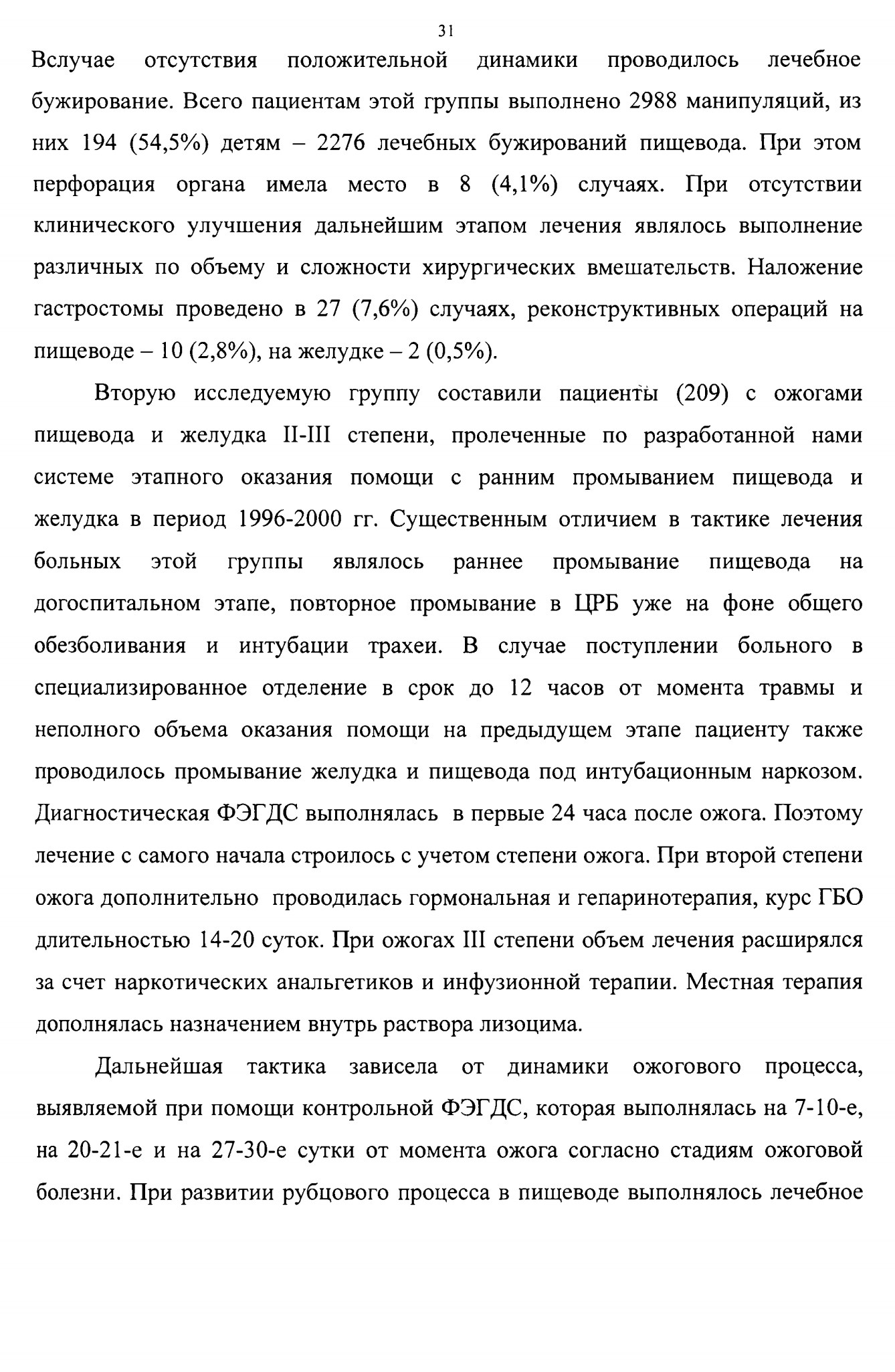 31

Вслучае отсутствия положительной динамики проводилось лечебное бужирование. Всего пациентам этой группы выполнено 2988 манипуляций, из них 194 (54,5%) детям – 2276 лечебных бужирований пищевода. При этом перфорация органа имела место в 8 (4,1%) случаях. При отсутствии клинического улучшения дальнейшим этапом лечения являлось выполнение различных по объему и сложности хирургических вмешательств. Наложение гастростомы проведено в 27 (7,6%) случаях, реконструктивных операций на пищеводе – 10 (2,8%), на желудке – 2 (0,5%).

Вторую исследуемую группу составили пациенты (209) с ожогами пищевода и желудка II-III степени, пролеченные по разработанной нами системе этапного оказания помощи с ранним промыванием пищевода и желудка в период 1996-2000 гг. Существенным отличием в тактике лечения больных этой группы являлось раннее промывание пищевода на догоспитальном этапе, повторное промывание в ЦРБ уже на фоне общего обезболивания и интубации трахеи. В случае поступлении больного в специализированное отделение в срок до 12 часов от момента травмы и неполного объема оказания помощи на предыдущем этапе пациенту также проводилось промывание желудка и пищевода под интубационным наркозом. Диагностическая ФЭГДС выполнялась в первые 24 часа после ожога. Поэтому лечение с самого начала строилось с учетом степени ожога. При второй степени ожога дополнительно проводилась гормональная и гепаринотерапия, курс ГБО длительностью 14-20 суток. При ожогах III степени объем лечения расширялся за счет наркотических анальгетиков и инфузионной терапии. Местная терапия дополнялась назначением внутрь раствора лизоцима.

Дальнейшая тактика зависела от динамики ожогового процесса, выявляемой при помощи контрольной ФЭГДС, которая выполнялась на 7-10-е, на 20-21-е и на 27-30-е сутки от момента ожога согласно стадиям ожоговой болезни. При развитии рубцового процесса в пищеводе выполнялось лечебное